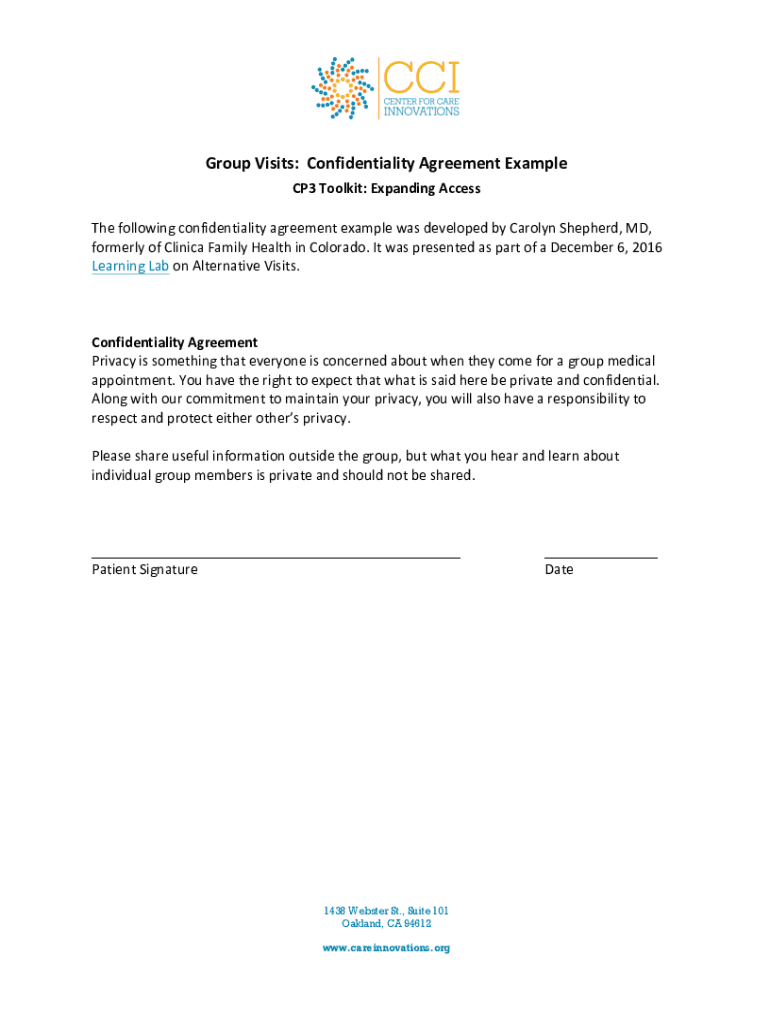 CCI
CENTER FOR CARE INNOVATIONS

Group Visits: Confidentiality Agreement Example

CP3 Toolkit: Expanding Access

The following confidentiality agreement example was developed by Carolyn Shepherd, MD, formerly of Clinica Family Health in Colorado. It was presented as part of a December 6, 2016 Learning Lab on Alternative Visits.

Confidentiality Agreement
Privacy is something that everyone is concerned about when they come for a group medical appointment. You have the right to expect that what is said here be private and confidential. Along with our commitment to maintain your privacy, you will also have a responsibility to respect and protect either other's privacy.

Please share useful information outside the group, but what you hear and learn about individual group members is private and should not be shared.

Patient Signature

Date

1438 Webster St., Suite 101
Oakland, CA 94612

www.careinnovations.org